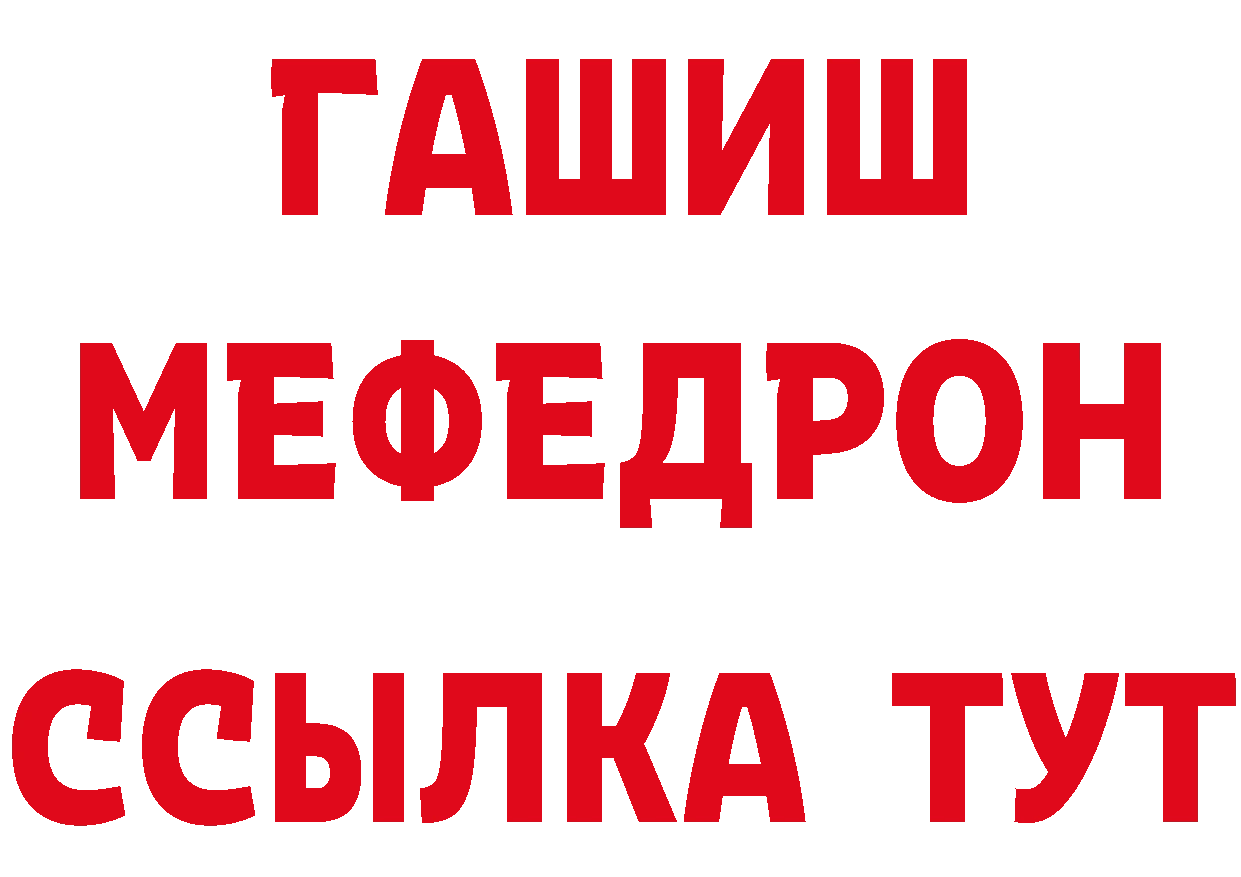 ГАШИШ
МЕФЕДРОН
ССЫЛКА ТУТ